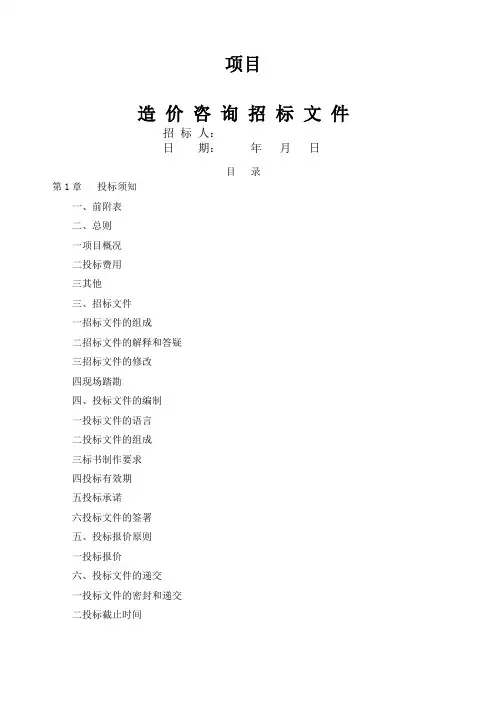 项目

造 价 咨 询 招 标 文 件

招 标 人：

日　　期：　　　年　　月　　日

目　录

第 1 章　　投标须知

一、前附表

二、总则

一项目概况

二投标费用

三其他

三、招标文件

一招标文件的组成

二招标文件的解释和答疑

三招标文件的修改

四现场踏勘

四、投标文件的编制

一投标文件的语言

二投标文件的组成

三标书制作要求

四投标有效期

五投标承诺

六投标文件的签署

五、投标报价原则

一投标报价

六、投标文件的递交

一投标文件的密封和递交

二投标截止时间